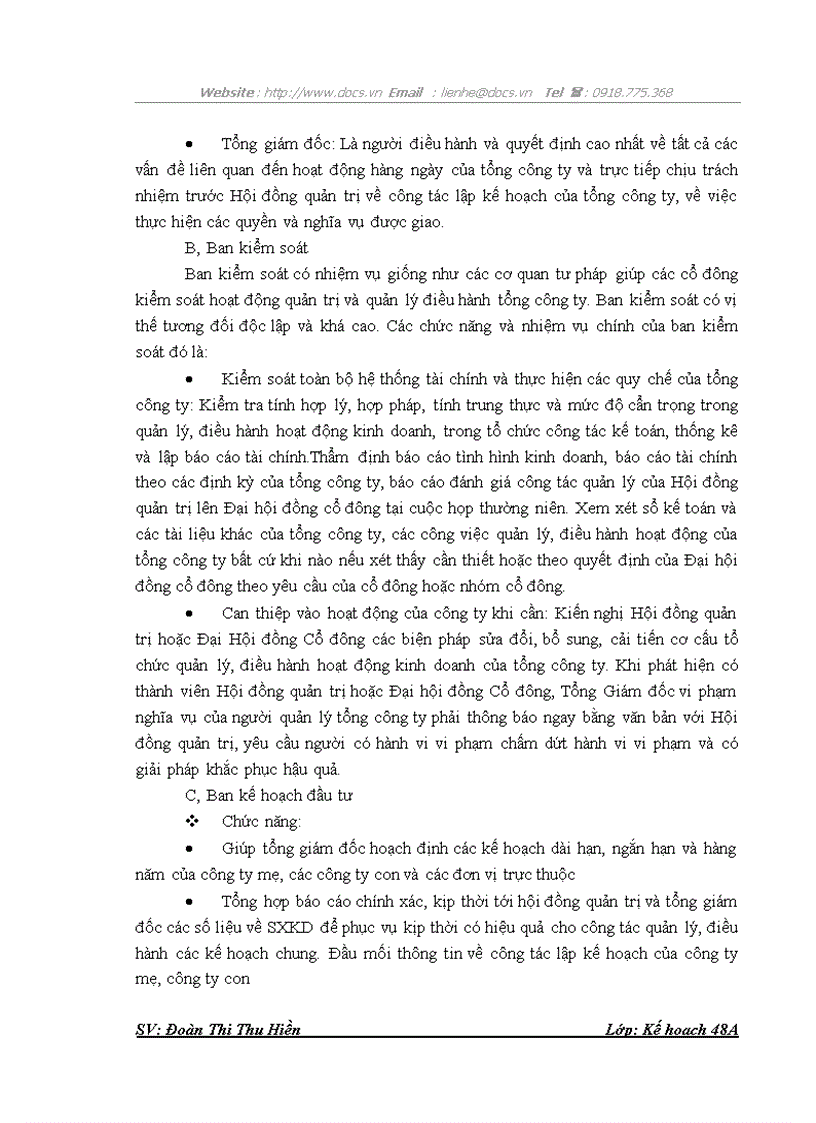 Website : http://www.docs.vn Email : lienhe@docs.vn Tel ☎ : 0918.775.368

• Tổng giám đốc: Là người điều hành và quyết định cao nhất về tất cả các vấn đề liên quan đến hoạt động hàng ngày của tổng công ty và trực tiếp chịu trách nhiệm trước Hội đồng quản trị về công tác lập kế hoạch của tổng công ty, về việc thực hiện các quyền và nghĩa vụ được giao.

B, Ban kiểm soát

Ban kiểm soát có nhiệm vụ giống như các cơ quan tư pháp giúp các cổ đông kiểm soát hoạt động quản trị và quản lý điều hành tổng công ty. Ban kiểm soát có vị thế tương đối độc lập và khá cao. Các chức năng và nhiệm vụ chính của ban kiểm soát đó là:

• Kiểm soát toàn bộ hệ thống tài chính và thực hiện các quy chế của tổng công ty: Kiểm tra tính hợp lý, hợp pháp, tính trung thực và mức độ cẩn trọng trong quản lý, điều hành hoạt động kinh doanh, trong tổ chức công tác kế toán, thống kê và lập báo cáo tài chính.Thẩm định báo cáo tình hình kinh doanh, báo cáo tài chính theo các định kỳ của tổng công ty, báo cáo đánh giá công tác quản lý của Hội đồng quản trị lên Đại hội đồng cổ đông tại cuộc họp thường niên. Xem xét sổ kế toán và các tài liệu khác của tổng công ty, các công việc quản lý, điều hành hoạt động của tổng công ty bất cứ khi nào nếu xét thấy cần thiết hoặc theo quyết định của Đại hội đồng cổ đông theo yêu cầu của cổ đông hoặc nhóm cổ đông.

• Can thiệp vào hoạt động của công ty khi cần: Kiến nghị Hội đồng quản trị hoặc Đại Hội đồng Cổ đông các biện pháp sửa đổi, bổ sung, cải tiến cơ cấu tổ chức quản lý, điều hành hoạt động kinh doanh của tổng công ty. Khi phát hiện có thành viên Hội đồng quản trị hoặc Đại hội đồng Cổ đông, Tổng Giám đốc vi phạm nghĩa vụ của người quản lý tổng công ty phải thông báo ngay bằng văn bản với Hội đồng quản trị, yêu cầu người có hành vi vi phạm chấm dứt hành vi vi phạm và có giải pháp khắc phục hậu quả.

C, Ban kế hoạch đầu tư

❖ Chức năng:

• Giúp tổng giám đốc hoạch định các kế hoạch dài hạn, ngắn hạn và hàng năm của công ty mẹ, các công ty con và các đơn vị trực thuộc

• Tổng hợp báo cáo chính xác, kịp thời tới hội đồng quản trị và tổng giám đốc các số liệu về SXKD để phục vụ kịp thời có hiệu quả cho công tác quản lý, điều hành các kế hoạch chung. Đầu mối thông tin về công tác lập kế hoạch của công ty mẹ, công ty con

SV: Đoàn Thị Thu Hiền Lớp: Kế hoạch 48A